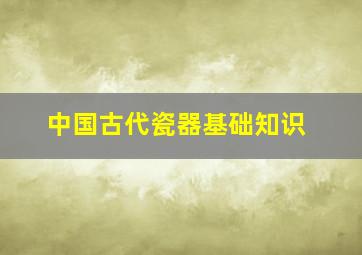 中国古代瓷器基础知识